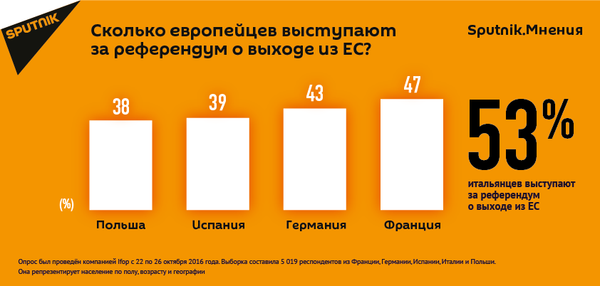 SPUTNIK

Сколько европейцев выступают за референдум о выходе из ЕС?

Sputnik.Мнения

38
39
43
47

(%)

Польша
Испания
Германия
Франция

53%

итальянцев выступают за референдум о выходе из ЕС

Опрос был проведён компанией Ifop с 22 по 26 октября 2016 года. Выборка составила 5 019 респондентов из Франции, Германии, Испании, Италии и Польши.
Она репрезентирует население по полу, возрасту и географии